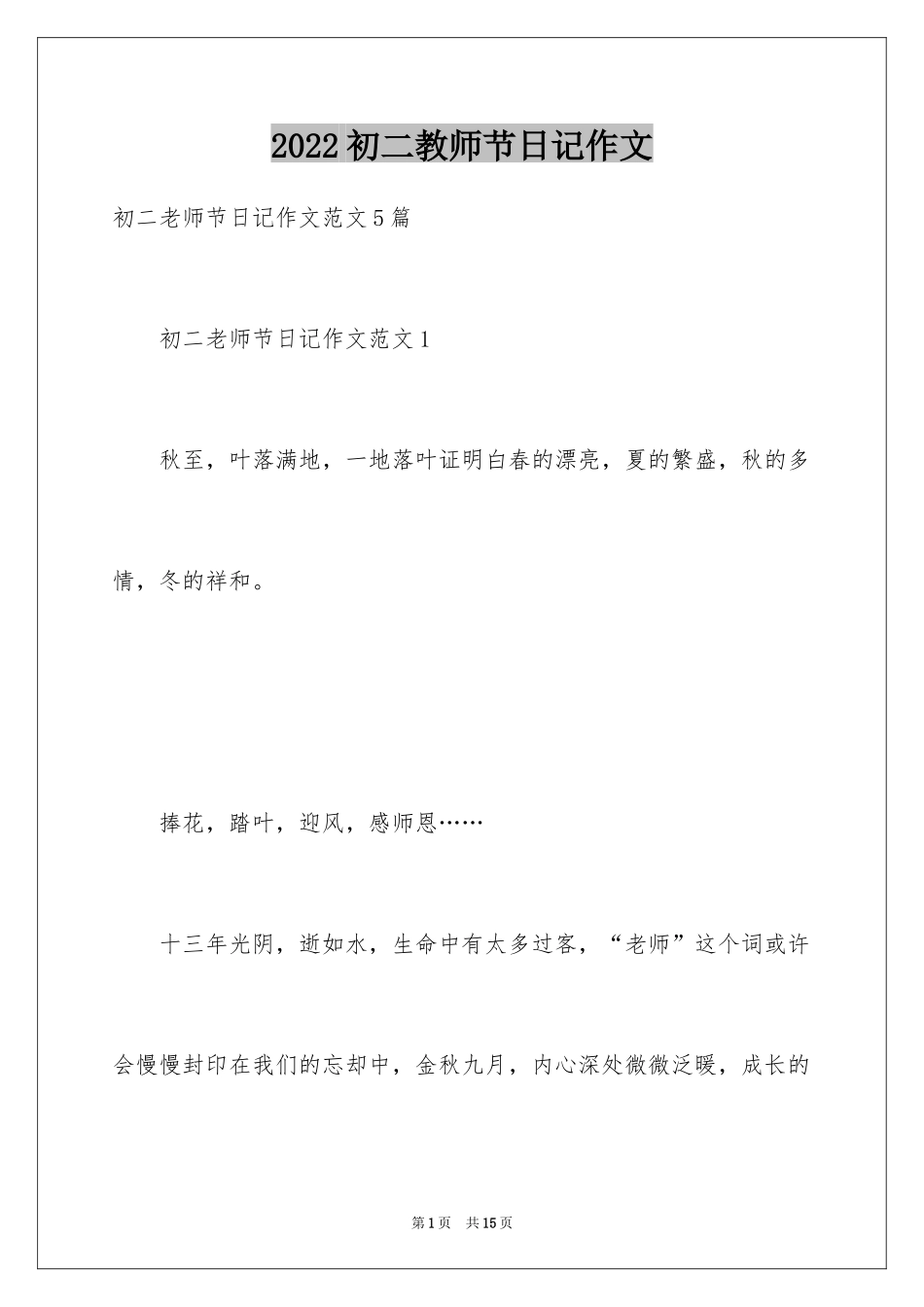 2022 初二教师节日记作文

初二老师节日记作文范文 5 篇

初二老师节日记作文范文 1

秋至，叶落满地，一地落叶证明白春的漂亮，夏的繁盛，秋的多情，冬的祥和。

捧花，踏叶，迎风，感师恩……

十三年光阴，逝如水，生命中有太多过客，“老师”这个词或许会慢慢封印在我们的忘却中，金秋九月，内心深处微微泛暖，成长的

第 1 页 共 15 页